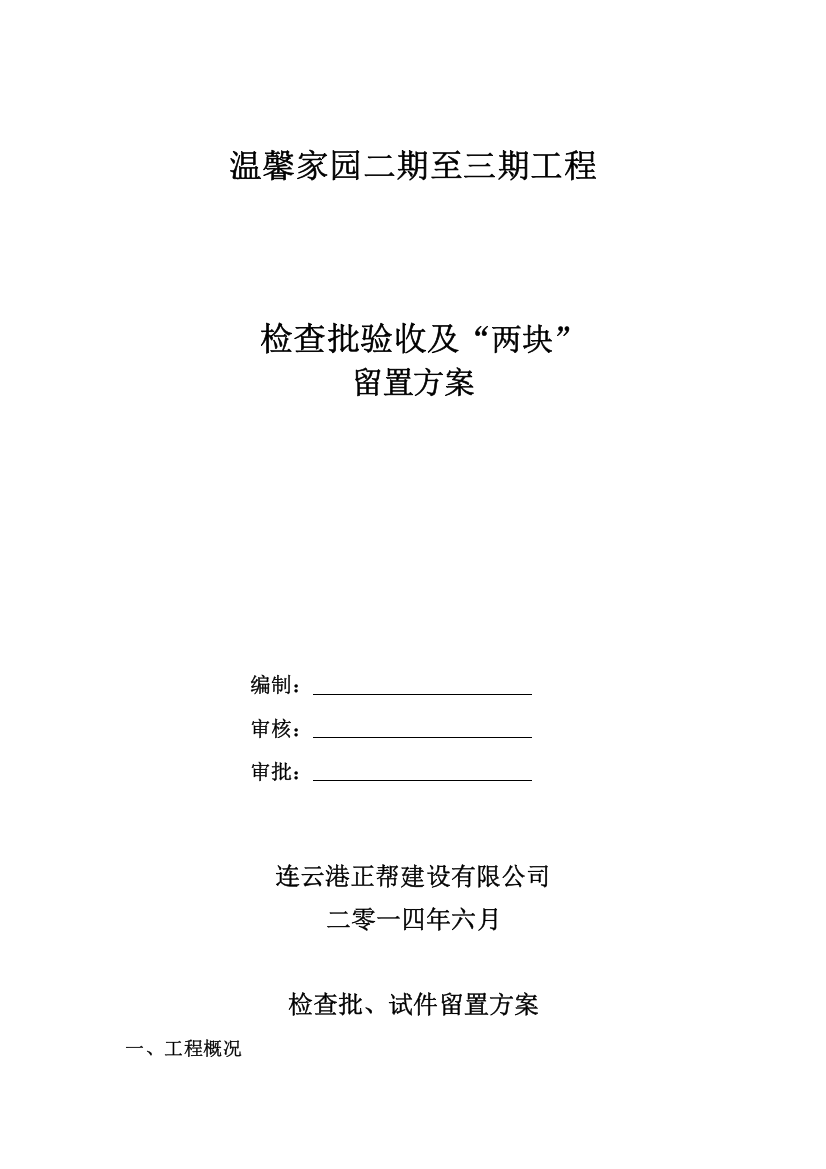 温馨家园二期至三期工程

检查批验收及“两块”
留置方案

编制：

审核：

审批：

连云港正帮建设有限公司
二零一四年六月

检查批、试件留置方案

一、工程概况